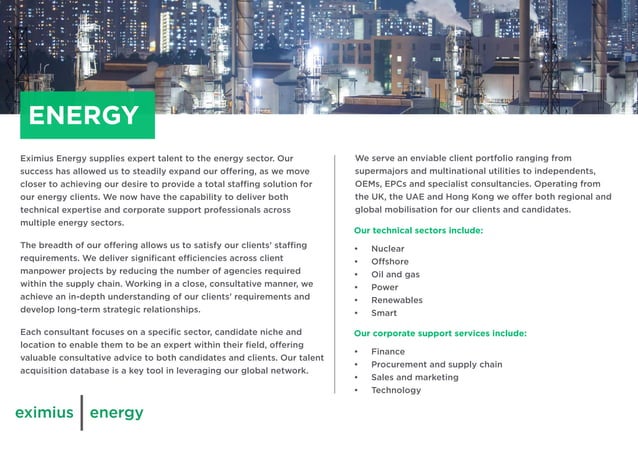 ENERGY

Eximius Energy supplies expert talent to the energy sector. Our success has allowed us to steadily expand our offering, as we move closer to achieving our desire to provide a total staffing solution for our energy clients. We now have the capability to deliver both technical expertise and corporate support professionals across multiple energy sectors.

The breadth of our offering allows us to satisfy our clients' staffing requirements. We deliver significant efficiencies across client manpower projects by reducing the number of agencies required within the supply chain. Working in a close, consultative manner, we achieve an in-depth understanding of our clients' requirements and develop long-term strategic relationships.

Each consultant focuses on a specific sector, candidate niche and location to enable them to be an expert within their field, offering valuable consultative advice to both candidates and clients. Our talent acquisition database is a key tool in leveraging our global network.

We serve an enviable client portfolio ranging from supermajors and multinational utilities to independents, OEMs, EPCs and specialist consultancies. Operating from the UK, the UAE and Hong Kong we offer both regional and global mobilisation for our clients and candidates.

Our technical sectors include:

• Nuclear
• Offshore
• Oil and gas
• Power
• Renewables
• Smart

Our corporate support services include:

• Finance
• Procurement and supply chain
• Sales and marketing
• Technology

eximius | energy